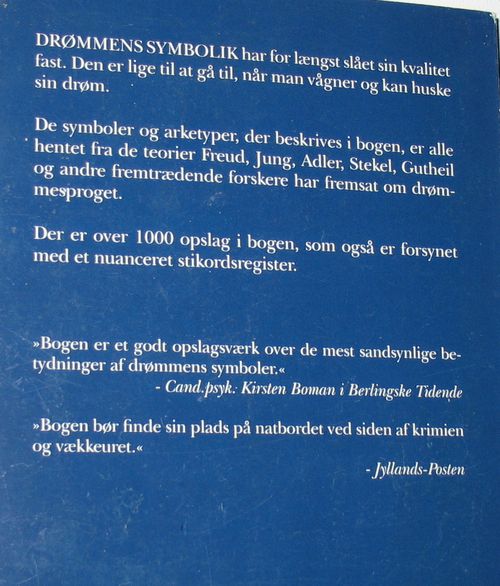 DRØMMENS SYMBOLIK har for længst slået sin kvalitet fast. Den er lige til at gå til, når man vågner og kan huske sin drøm.

De symboler og arketyper, der beskrives i bogen, er alle hentet fra de teorier Freud, Jung, Adler, Stekel, Gutheil og andre fremtrædende forskere har fremsat om drømmesproget.

Der er over 1000 opslag i bogen, som også er forsynet med et nuanceret stikordsregister.

»Bogen er et godt opslagsværk over de mest sandsynlige betydninger af drømmens symboler.«

- Cand.psyk. Kirsten Boman i Berlingske Tidende

»Bogen bør finde sin plads på natbordet ved siden af krimien og vækkeuret.«

- Jyllands-Posten